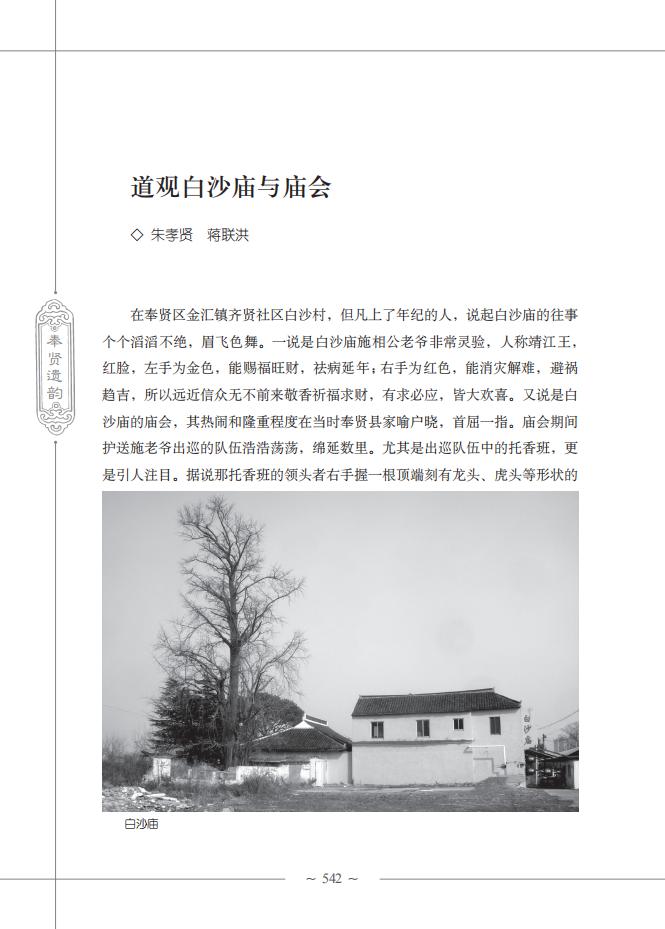 道观白沙庙与庙会

◇ 朱孝贤　蒋联洪

奉贤遗韵

在奉贤区金汇镇齐贤社区白沙村，但凡上了年纪的人，说起白沙庙的往事个个滔滔不绝，眉飞色舞。一说是白沙庙施相公老爷非常灵验，人称靖江王，红脸，左手为金色，能赐福旺财，祛病延年；右手为红色，能消灾解难，避祸趋吉，所以远近信众无不前来敬香祈福求财，有求必应，皆大欢喜。又说是白沙庙的庙会，其热闹和隆重程度在当时奉贤县家喻户晓，首屈一指。庙会期间护送施老爷出巡的队伍浩浩荡荡，绵延数里。尤其是出巡队伍中的托香班，更是引人注目。据说那托香班的领头者右手握一根顶端刻有龙头、虎头等形状的

白沙庙

白沙庙

~ 542 ~